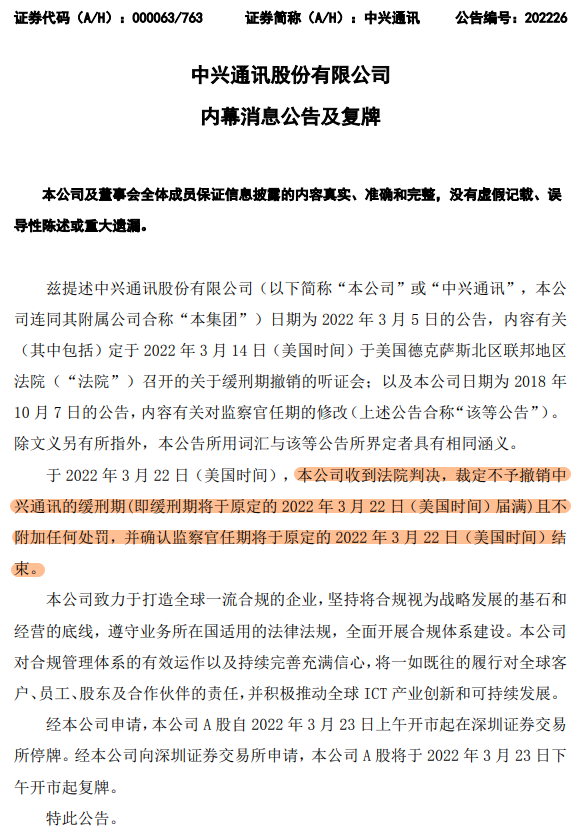 证券代码（A/H）：000063/763　　证券简称（A/H）：中兴通讯　　公告编号：202226

中兴通讯股份有限公司

内幕消息公告及复牌

本公司及董事会全体成员保证信息披露的内容真实、准确和完整，没有虚假记载、误导性陈述或重大遗漏。

兹提述中兴通讯股份有限公司（以下简称“本公司”或“中兴通讯”，本公司连同其附属公司合称“本集团”）日期为 2022 年 3 月 5 日的公告，内容有关（其中包括）定于 2022 年 3 月 14 日（美国时间）于美国德克萨斯北区联邦地区法院（“法院”）召开的关于缓刑期撤销的听证会；以及本公司日期为 2018 年 10 月 7 日的公告，内容有关对监察官任期的修改（上述公告合称“该等公告”）。除文义另有所指外，本公告所用词汇与该等公告所界定者具有相同涵义。

于 2022 年 3 月 22 日（美国时间），本公司收到法院判决，裁定不予撤销中兴通讯的缓刑期（即缓刑期将于原定的 2022 年 3 月 22 日（美国时间）届满）且不附加任何处罚，并确认监察官任期将于原定的 2022 年 3 月 22 日（美国时间）结束。

本公司致力于打造全球一流合规的企业，坚持将合规视为战略发展的基石和经营的底线，遵守业务所在国适用的法律法规，全面开展合规体系建设。本公司对合规管理体系的有效运作以及持续完善充满信心，将一如既往的履行对全球客户、员工、股东及合作伙伴的责任，并积极推动全球 ICT 产业创新和可持续发展。

经本公司申请，本公司 A 股自 2022 年 3 月 23 日上午开市起在深圳证券交易所停牌。经本公司向深圳证券交易所申请，本公司 A 股将于 2022 年 3 月 23 日下午开市起复牌。

特此公告。